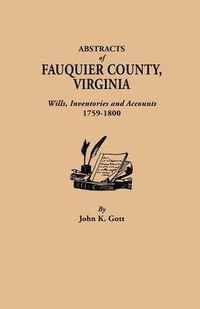 ABSTRACTS
of
FAUQUIER COUNTY,
VIRGINIA

Wills, Inventories and Accounts
1759-1800

By
John K. Gott